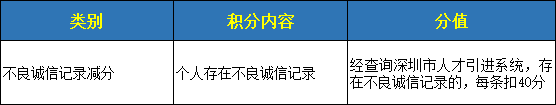 | 类别 | 积分内容 | 分值 |
|---|---|---|
| 不良诚信记录减分 | 个人存在不良诚信记录 | 经查询深圳市人才引进系统，存在不良诚信记录的，每条扣40分 |